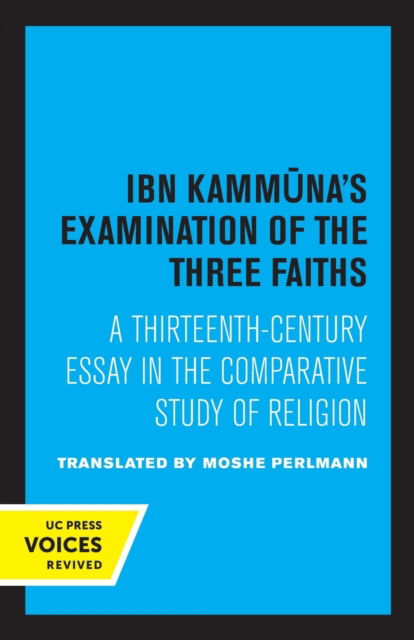 IBN KAMMŪNA'S EXAMINATION OF THE THREE FAITHS

A THIRTEENTH-CENTURY ESSAY IN THE COMPARATIVE STUDY OF RELIGION

TRANSLATED BY MOSHE PERLMANN

UC PRESS
VOICES
REVIVED